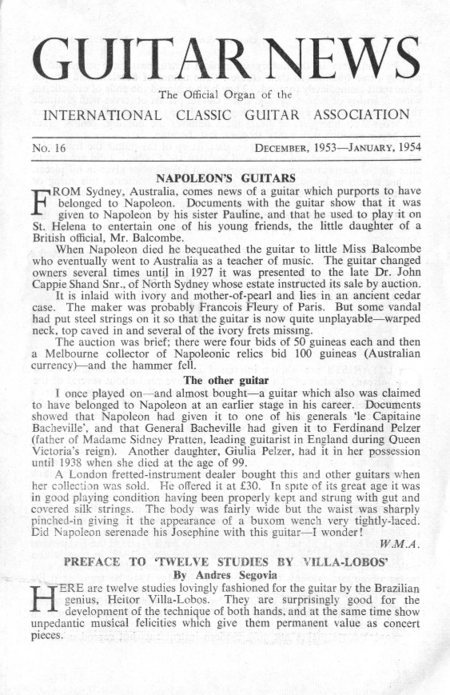 GUITAR NEWS

The Official Organ of the

INTERNATIONAL CLASSIC GUITAR ASSOCIATION

No. 16 DECEMBER, 1953—JANUARY, 1954

NAPOLEON'S GUITARS

FROM Sydney, Australia, comes news of a guitar which purports to have belonged to Napoleon. Documents with the guitar show that it was given to Napoleon by his sister Pauline, and that he used to play it on St. Helena to entertain one of his young friends, the little daughter of a British official, Mr. Balcombe.

When Napoleon died he bequeathed the guitar to little Miss Balcombe who eventually went to Australia as a teacher of music. The guitar changed owners several times until in 1927 it was presented to the late Dr. John Cappie Shand Snr., of North Sydney whose estate instructed its sale by auction.

It is inlaid with ivory and mother-of-pearl and lies in an ancient cedar case. The maker was probably Francois Fleury of Paris. But some vandal had put steel strings on it so that the guitar is now quite unplayable—warped neck, top caved in and several of the ivory frets missing.

The auction was brief; there were four bids of 50 guineas each and then a Melbourne collector of Napoleonic relics bid 100 guineas (Australian currency)—and the hammer fell.

The other guitar

I once played on—and almost bought—a guitar which also was claimed to have belonged to Napoleon at an earlier stage in his career. Documents showed that Napoleon had given it to one of his generals 'le Capitaine Bacheville', and that General Bacheville had given it to Ferdinand Pelzer (father of Madame Sidney Pratten, leading guitarist in England during Queen Victoria's reign). Another daughter, Giulia Pelzer, had it in her possession until 1938 when she died at the age of 99.

A London fretted-instrument dealer bought this and other guitars when her collection was sold. He offered it at £30. In spite of its great age it was in good playing condition having been properly kept and strung with gut and covered silk strings. The body was fairly wide but the waist was sharply pinched-in giving it the appearance of a buxom wench very tightly-laced. Did Napoleon serenade his Josephine with this guitar—I wonder!

W.M.A.

PREFACE TO 'TWELVE STUDIES BY VILLA-LOBOS'

By Andres Segovia

HERE are twelve studies lovingly fashioned for the guitar by the Brazilian genius, Heitor Villa-Lobos. They are surprisingly good for the development of the technique of both hands, and at the same time show unpedantic musical felicities which give them permanent value as concert pieces.